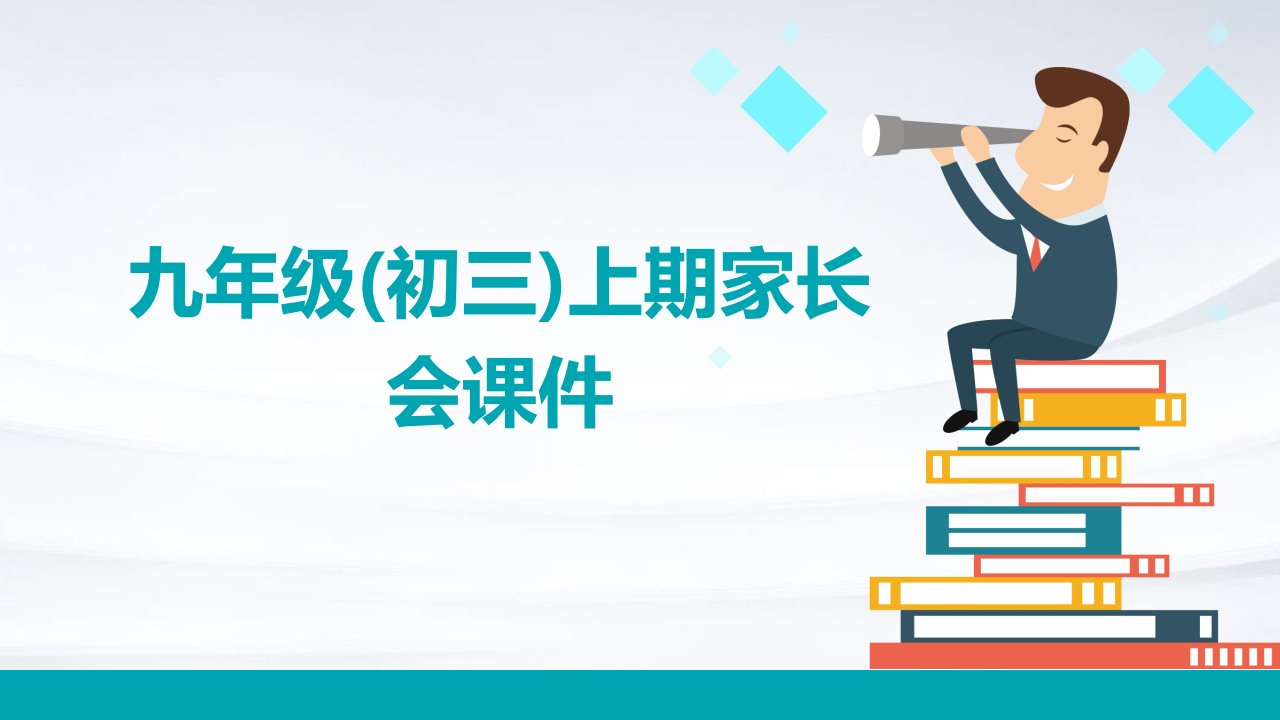 九年级(初三)上期家长会课件